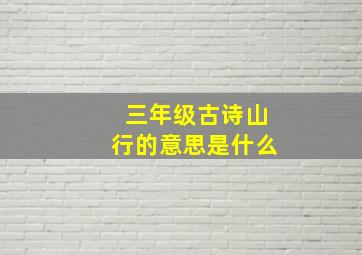 三年级古诗山行的意思是什么